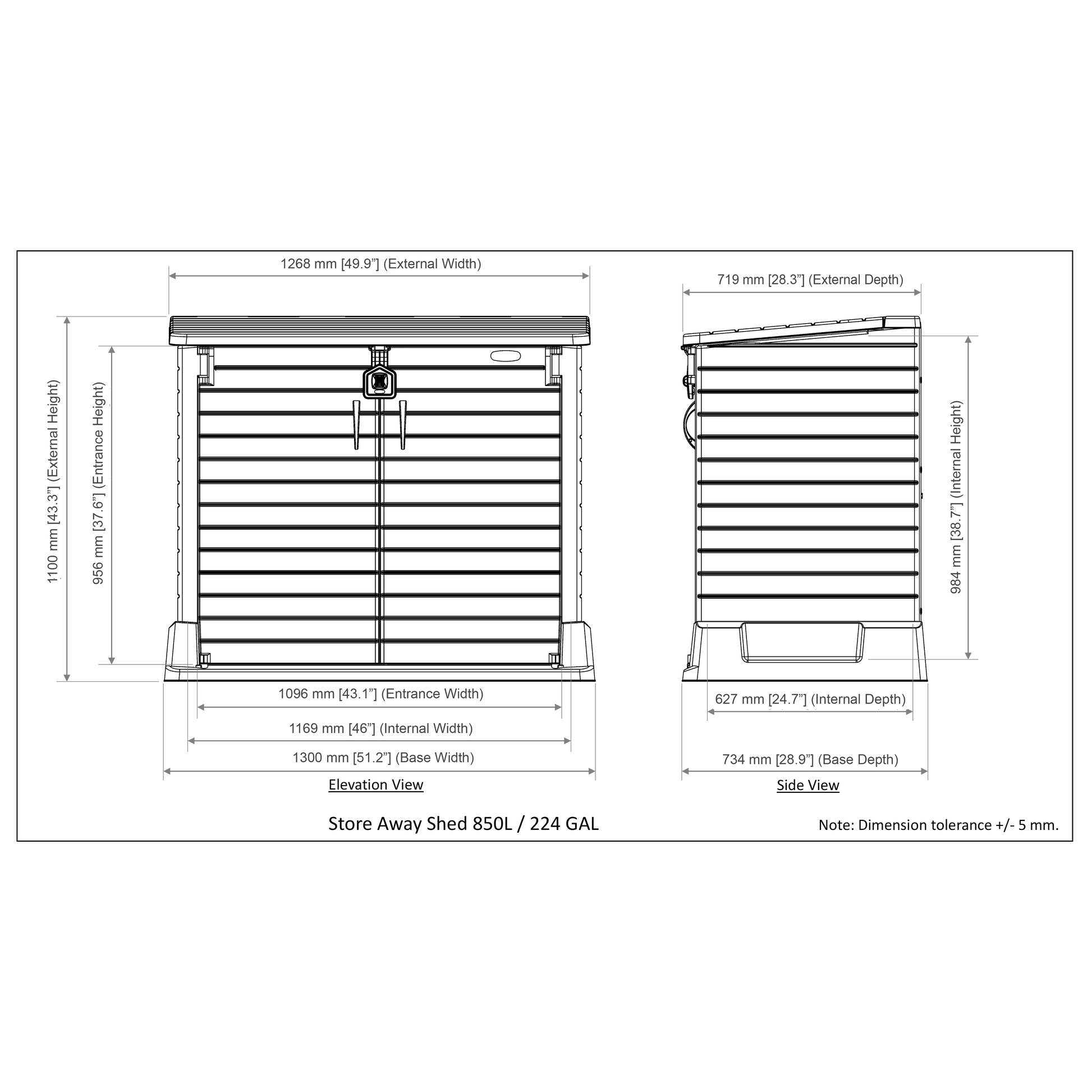 1268 mm [49.9”] (External Width)

1100 mm [43.3”] (External Height)

956 mm [37.6”] (Entrance Height)

1096 mm [43.1”] (Entrance Width)

1169 mm [46”] (Internal Width)

1300 mm [51.2”] (Base Width)

Elevation View

719 mm [28.3”] (External Depth)

984 mm [38.7”] (Internal Height)

627 mm [24.7”] (Internal Depth)

734 mm [28.9”] (Base Depth)

Side View

Store Away Shed 850L / 224 GAL

Note: Dimension tolerance +/- 5 mm.